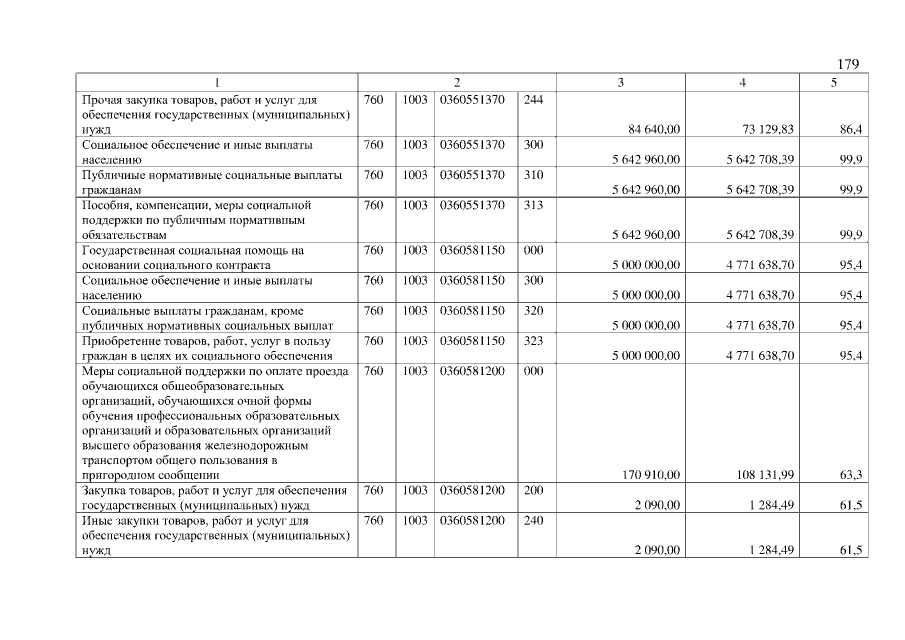 179

| 1 | 2 | | | | 3 | 4 | 5 |
|---|---|---|---|---|---|---|---|
| Прочая закупка товаров, работ и услуг для обеспечения государственных (муниципальных) нужд | 760 | 1003 | 0360551370 | 244 | 84 640,00 | 73 129,83 | 86,4 |
| Социальное обеспечение и иные выплаты населению | 760 | 1003 | 0360551370 | 300 | 5 642 960,00 | 5 642 708,39 | 99,9 |
| Публичные нормативные социальные выплаты гражданам | 760 | 1003 | 0360551370 | 310 | 5 642 960,00 | 5 642 708,39 | 99,9 |
| Пособия, компенсации, меры социальной поддержки по публичным нормативным обязательствам | 760 | 1003 | 0360551370 | 313 | 5 642 960,00 | 5 642 708,39 | 99,9 |
| Государственная социальная помощь на основании социального контракта | 760 | 1003 | 0360581150 | 000 | 5 000 000,00 | 4 771 638,70 | 95,4 |
| Социальное обеспечение и иные выплаты населению | 760 | 1003 | 0360581150 | 300 | 5 000 000,00 | 4 771 638,70 | 95,4 |
| Социальные выплаты гражданам, кроме публичных нормативных социальных выплат | 760 | 1003 | 0360581150 | 320 | 5 000 000,00 | 4 771 638,70 | 95,4 |
| Приобретение товаров, работ, услуг в пользу граждан в целях их социального обеспечения | 760 | 1003 | 0360581150 | 323 | 5 000 000,00 | 4 771 638,70 | 95,4 |
| Меры социальной поддержки по оплате проезда обучающихся общеобразовательных организаций, обучающихся очной формы обучения профессиональных образовательных организаций и образовательных организаций высшего образования железнодорожным транспортом общего пользования в пригородном сообщении | 760 | 1003 | 0360581200 | 000 | 170 910,00 | 108 131,99 | 63,3 |
| Закупка товаров, работ и услуг для обеспечения государственных (муниципальных) нужд | 760 | 1003 | 0360581200 | 200 | 2 090,00 | 1 284,49 | 61,5 |
| Иные закупки товаров, работ и услуг для обеспечения государственных (муниципальных) нужд | 760 | 1003 | 0360581200 | 240 | 2 090,00 | 1 284,49 | 61,5 |